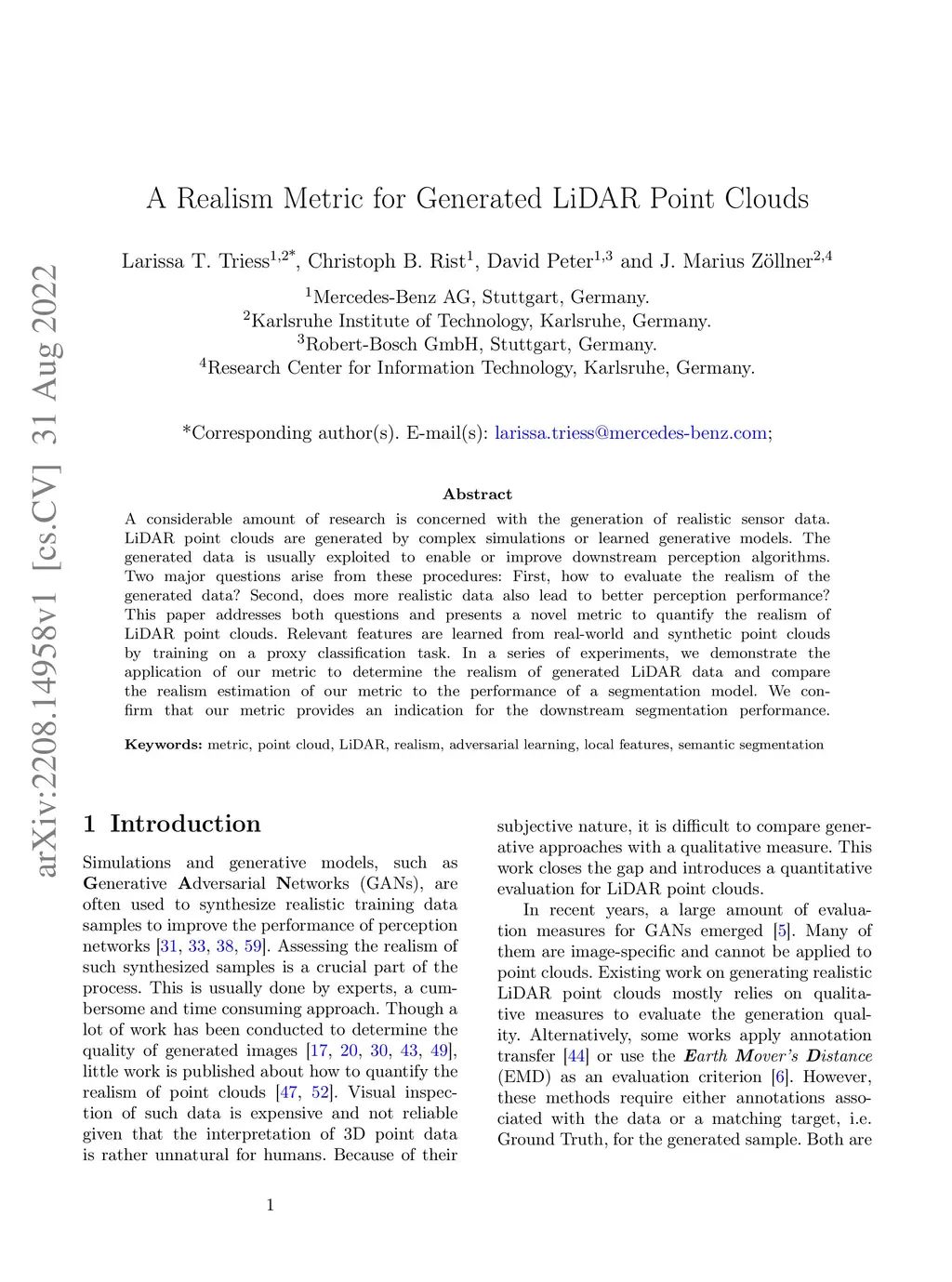 arXiv:2208.14958v1 [cs.CV] 31 Aug 2022

A Realism Metric for Generated LiDAR Point Clouds

Larissa T. Triess$^{1,2*}$, Christoph B. Rist$^{1}$, David Peter$^{1,3}$ and J. Marius Zöllner$^{2,4}$

$^{1}$Mercedes-Benz AG, Stuttgart, Germany.
$^{2}$Karlsruhe Institute of Technology, Karlsruhe, Germany.
$^{3}$Robert-Bosch GmbH, Stuttgart, Germany.
$^{4}$Research Center for Information Technology, Karlsruhe, Germany.

*Corresponding author(s). E-mail(s): larissa.triess@mercedes-benz.com;

Abstract

A considerable amount of research is concerned with the generation of realistic sensor data. LiDAR point clouds are generated by complex simulations or learned generative models. The generated data is usually exploited to enable or improve downstream perception algorithms. Two major questions arise from these procedures: First, how to evaluate the realism of the generated data? Second, does more realistic data also lead to better perception performance? This paper addresses both questions and presents a novel metric to quantify the realism of LiDAR point clouds. Relevant features are learned from real-world and synthetic point clouds by training on a proxy classification task. In a series of experiments, we demonstrate the application of our metric to determine the realism of generated LiDAR data and compare the realism estimation of our metric to the performance of a segmentation model. We confirm that our metric provides an indication for the downstream segmentation performance.

Keywords: metric, point cloud, LiDAR, realism, adversarial learning, local features, semantic segmentation

1 Introduction

Simulations and generative models, such as Generative Adversarial Networks (GANs), are often used to synthesize realistic training data samples to improve the performance of perception networks [31, 33, 38, 59]. Assessing the realism of such synthesized samples is a crucial part of the process. This is usually done by experts, a cumbersome and time consuming approach. Though a lot of work has been conducted to determine the quality of generated images [17, 20, 30, 43, 49], little work is published about how to quantify the realism of point clouds [47, 52]. Visual inspection of such data is expensive and not reliable given that the interpretation of 3D point data is rather unnatural for humans. Because of their subjective nature, it is difficult to compare generative approaches with a qualitative measure. This work closes the gap and introduces a quantitative evaluation for LiDAR point clouds.

In recent years, a large amount of evaluation measures for GANs emerged [5]. Many of them are image-specific and cannot be applied to point clouds. Existing work on generating realistic LiDAR point clouds mostly relies on qualitative measures to evaluate the generation quality. Alternatively, some works apply annotation transfer [44] or use the Earth Mover's Distance (EMD) as an evaluation criterion [6]. However, these methods require either annotations associated with the data or a matching target, i.e. Ground Truth, for the generated sample. Both are

1